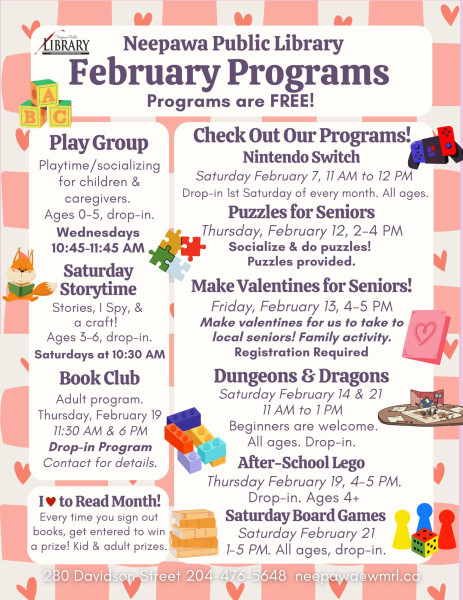 Neepawa Public LIBRARY

Neepawa Public Library
February Programs
Programs are FREE!

A B C

Play Group
Playtime/socializing for children & caregivers. Ages 0-5, drop-in.
Wednesdays 10:45-11:45 AM

Saturday Storytime
Stories, I Spy, & a craft! Ages 3-6, drop-in.
Saturdays at 10:30 AM

Book Club
Adult program. Thursday, February 19 11:30 AM & 6 PM
Drop-in Program
Contact for details.

I ♥ to Read Month!
Every time you sign out books, get entered to win a prize! Kid & adult prizes.

Check Out Our Programs!
Nintendo Switch
Saturday February 7, 11 AM to 12 PM
Drop-in 1st Saturday of every month. All ages.

Puzzles for Seniors
Thursday, February 12, 2-4 PM
Socialize & do puzzles! Puzzles provided.

Make Valentines for Seniors!
Friday, February 13, 4-5 PM
Make valentines for us to take to local seniors! Family activity.
Registration Required

Dungeons & Dragons
Saturday February 14 & 21
11 AM to 1 PM
Beginners are welcome. All ages. Drop-in.

After-School Lego
Thursday February 19, 4-5 PM.
Drop-in. Ages 4+

Saturday Board Games
Saturday February 21
1-5 PM. All ages, drop-in.

280 Davidson Street 204-476-5648 neepawa@wmrl.ca